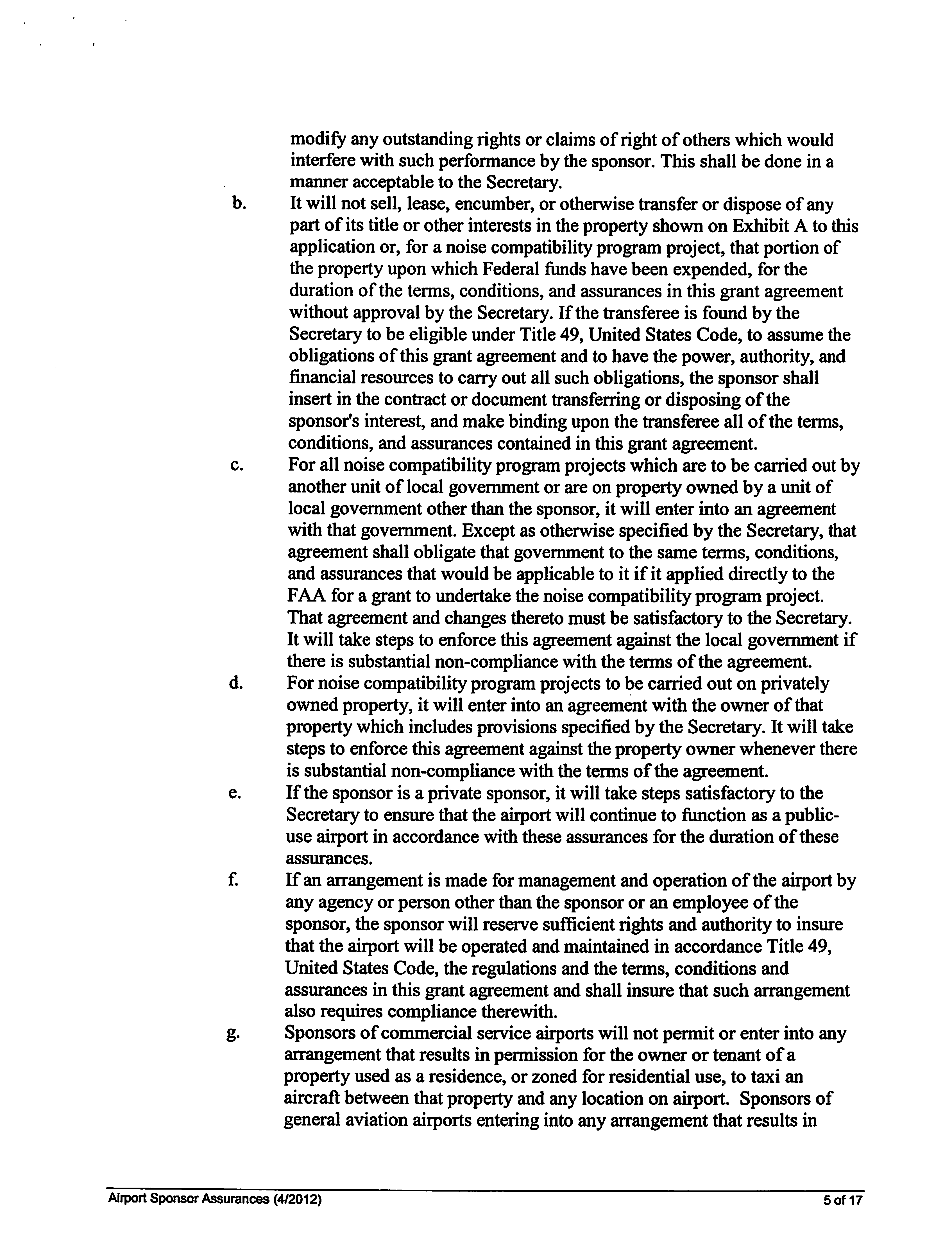 modify any outstanding rights or claims of right of others which would interfere with such performance by the sponsor. This shall be done in a manner acceptable to the Secretary.

b. It will not sell, lease, encumber, or otherwise transfer or dispose of any part of its title or other interests in the property shown on Exhibit A to this application or, for a noise compatibility program project, that portion of the property upon which Federal funds have been expended, for the duration of the terms, conditions, and assurances in this grant agreement without approval by the Secretary. If the transferee is found by the Secretary to be eligible under Title 49, United States Code, to assume the obligations of this grant agreement and to have the power, authority, and financial resources to carry out all such obligations, the sponsor shall insert in the contract or document transferring or disposing of the sponsor's interest, and make binding upon the transferee all of the terms, conditions, and assurances contained in this grant agreement.

c. For all noise compatibility program projects which are to be carried out by another unit of local government or are on property owned by a unit of local government other than the sponsor, it will enter into an agreement with that government. Except as otherwise specified by the Secretary, that agreement shall obligate that government to the same terms, conditions, and assurances that would be applicable to it if it applied directly to the FAA for a grant to undertake the noise compatibility program project. That agreement and changes thereto must be satisfactory to the Secretary. It will take steps to enforce this agreement against the local government if there is substantial non-compliance with the terms of the agreement.

d. For noise compatibility program projects to be carried out on privately owned property, it will enter into an agreement with the owner of that property which includes provisions specified by the Secretary. It will take steps to enforce this agreement against the property owner whenever there is substantial non-compliance with the terms of the agreement.

e. If the sponsor is a private sponsor, it will take steps satisfactory to the Secretary to ensure that the airport will continue to function as a public-use airport in accordance with these assurances for the duration of these assurances.

f. If an arrangement is made for management and operation of the airport by any agency or person other than the sponsor or an employee of the sponsor, the sponsor will reserve sufficient rights and authority to insure that the airport will be operated and maintained in accordance Title 49, United States Code, the regulations and the terms, conditions and assurances in this grant agreement and shall insure that such arrangement also requires compliance therewith.

g. Sponsors of commercial service airports will not permit or enter into any arrangement that results in permission for the owner or tenant of a property used as a residence, or zoned for residential use, to taxi an aircraft between that property and any location on airport. Sponsors of general aviation airports entering into any arrangement that results in

Airport Sponsor Assurances (4/2012) 5 of 17